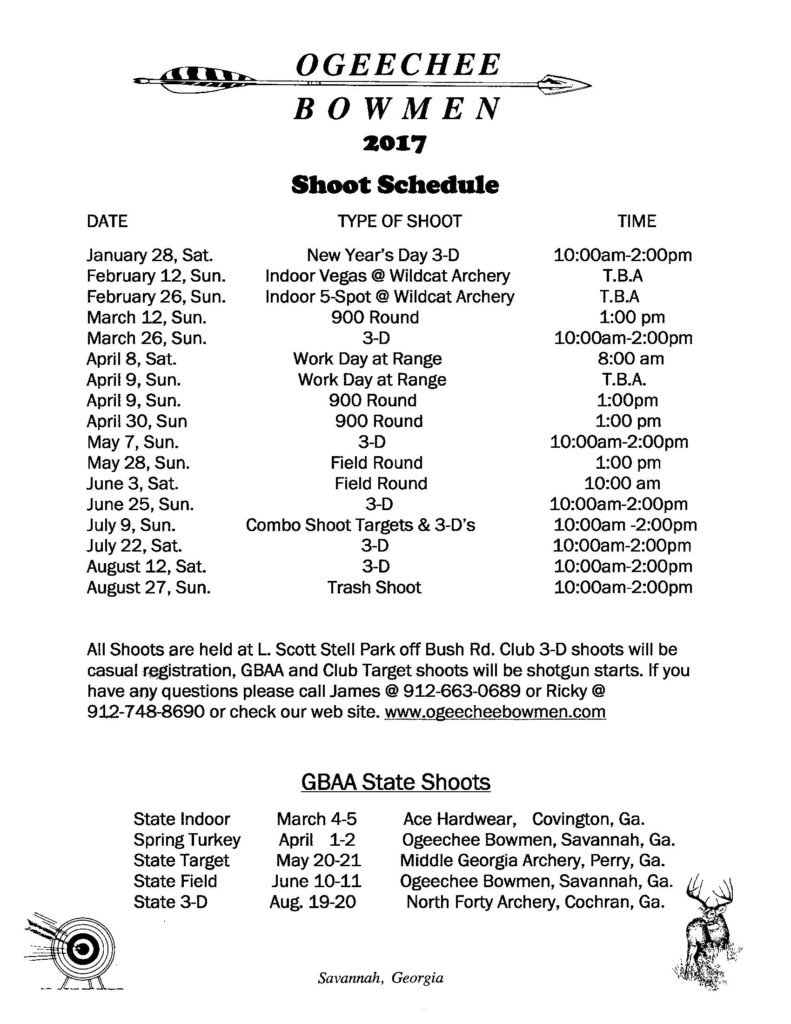 OGEECHEE
BOWMEN
2017

Shoot Schedule

| DATE | TYPE OF SHOOT | TIME |
|---|---|---|
| January 28, Sat. | New Year's Day 3-D | 10:00am-2:00pm |
| February 12, Sun. | Indoor Vegas @ Wildcat Archery | T.B.A |
| February 26, Sun. | Indoor 5-Spot @ Wildcat Archery | T.B.A |
| March 12, Sun. | 900 Round | 1:00 pm |
| March 26, Sun. | 3-D | 10:00am-2:00pm |
| April 8, Sat. | Work Day at Range | 8:00 am |
| April 9, Sun. | Work Day at Range | T.B.A. |
| April 9, Sun. | 900 Round | 1:00pm |
| April 30, Sun | 900 Round | 1:00 pm |
| May 7, Sun. | 3-D | 10:00am-2:00pm |
| May 28, Sun. | Field Round | 1:00 pm |
| June 3, Sat. | Field Round | 10:00 am |
| June 25, Sun. | 3-D | 10:00am-2:00pm |
| July 9, Sun. | Combo Shoot Targets & 3-D's | 10:00am -2:00pm |
| July 22, Sat. | 3-D | 10:00am-2:00pm |
| August 12, Sat. | 3-D | 10:00am-2:00pm |
| August 27, Sun. | Trash Shoot | 10:00am-2:00pm |

All Shoots are held at L. Scott Stell Park off Bush Rd. Club 3-D shoots will be casual registration, GBAA and Club Target shoots will be shotgun starts. If you have any questions please call James @ 912-663-0689 or Ricky @ 912-748-8690 or check our web site. www.ogeecheebowmen.com

GBAA State Shoots

| State Indoor | March 4-5 | Ace Hardwear, Covington, Ga. |
|---|---|---|
| Spring Turkey | April 1-2 | Ogeechee Bowmen, Savannah, Ga. |
| State Target | May 20-21 | Middle Georgia Archery, Perry, Ga. |
| State Field | June 10-11 | Ogeechee Bowmen, Savannah, Ga. |
| State 3-D | Aug. 19-20 | North Forty Archery, Cochran, Ga. |

Savannah, Georgia